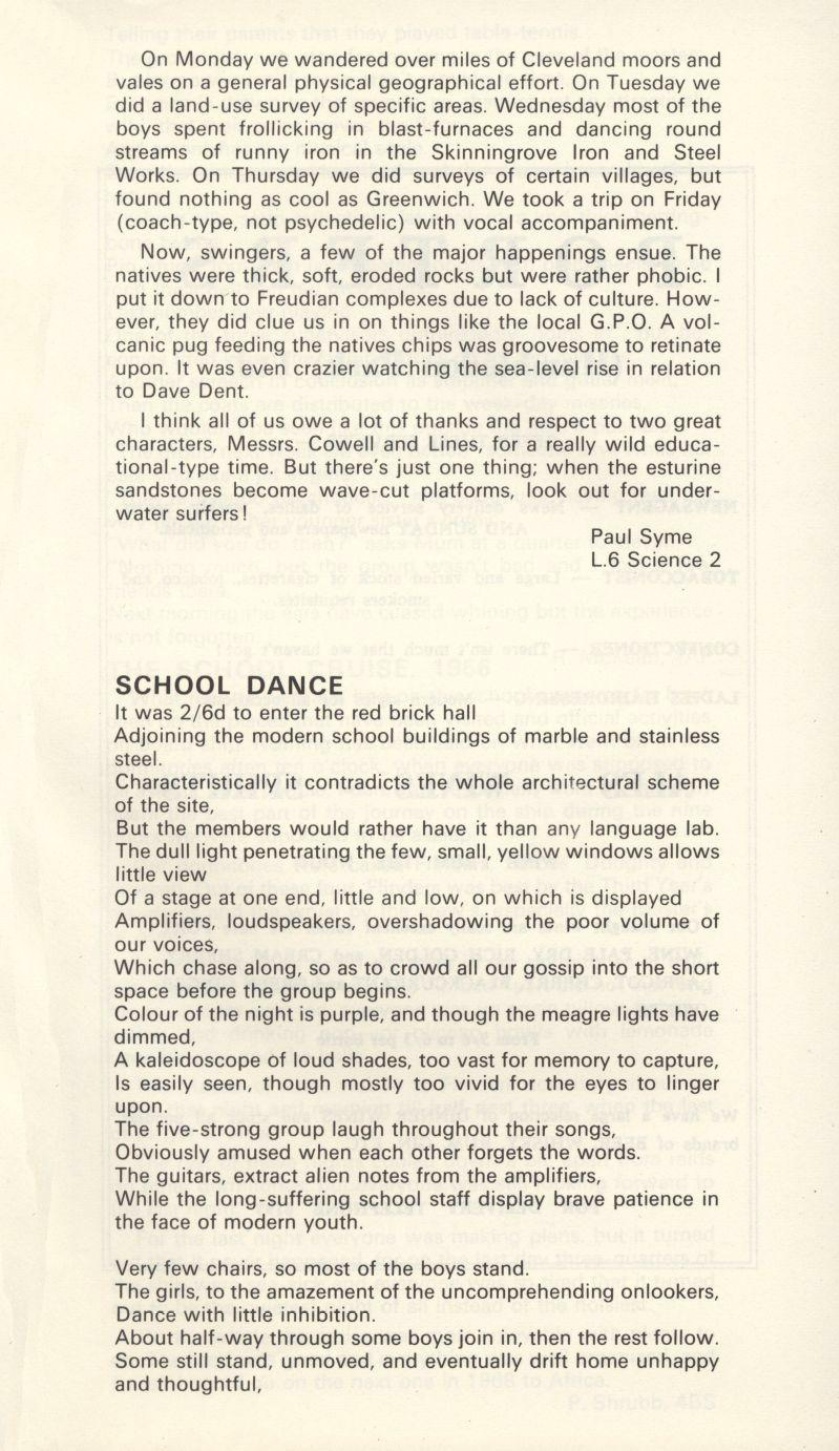 On Monday we wandered over miles of Cleveland moors and vales on a general physical geographical effort. On Tuesday we did a land-use survey of specific areas. Wednesday most of the boys spent frollicking in blast-furnaces and dancing round streams of runny iron in the Skinningrove Iron and Steel Works. On Thursday we did surveys of certain villages, but found nothing as cool as Greenwich. We took a trip on Friday (coach-type, not psychedelic) with vocal accompaniment.

Now, swingers, a few of the major happenings ensue. The natives were thick, soft, eroded rocks but were rather phobic. I put it down to Freudian complexes due to lack of culture. However, they did clue us in on things like the local G.P.O. A volcanic pug feeding the natives chips was groovesome to retinate upon. It was even crazier watching the sea-level rise in relation to Dave Dent.

I think all of us owe a lot of thanks and respect to two great characters, Messrs. Cowell and Lines, for a really wild educational-type time. But there's just one thing; when the esturine sandstones become wave-cut platforms, look out for underwater surfers!

Paul Syme
L.6 Science 2

SCHOOL DANCE
It was 2/6d to enter the red brick hall
Adjoining the modern school buildings of marble and stainless steel.
Characteristically it contradicts the whole architectural scheme of the site,
But the members would rather have it than any language lab.
The dull light penetrating the few, small, yellow windows allows little view
Of a stage at one end, little and low, on which is displayed
Amplifiers, loudspeakers, overshadowing the poor volume of our voices,
Which chase along, so as to crowd all our gossip into the short space before the group begins.
Colour of the night is purple, and though the meagre lights have dimmed,
A kaleidoscope of loud shades, too vast for memory to capture,
Is easily seen, though mostly too vivid for the eyes to linger upon.
The five-strong group laugh throughout their songs,
Obviously amused when each other forgets the words.
The guitars, extract alien notes from the amplifiers,
While the long-suffering school staff display brave patience in the face of modern youth.

Very few chairs, so most of the boys stand.
The girls, to the amazement of the uncomprehending onlookers,
Dance with little inhibition.
About half-way through some boys join in, then the rest follow.
Some still stand, unmoved, and eventually drift home unhappy and thoughtful,